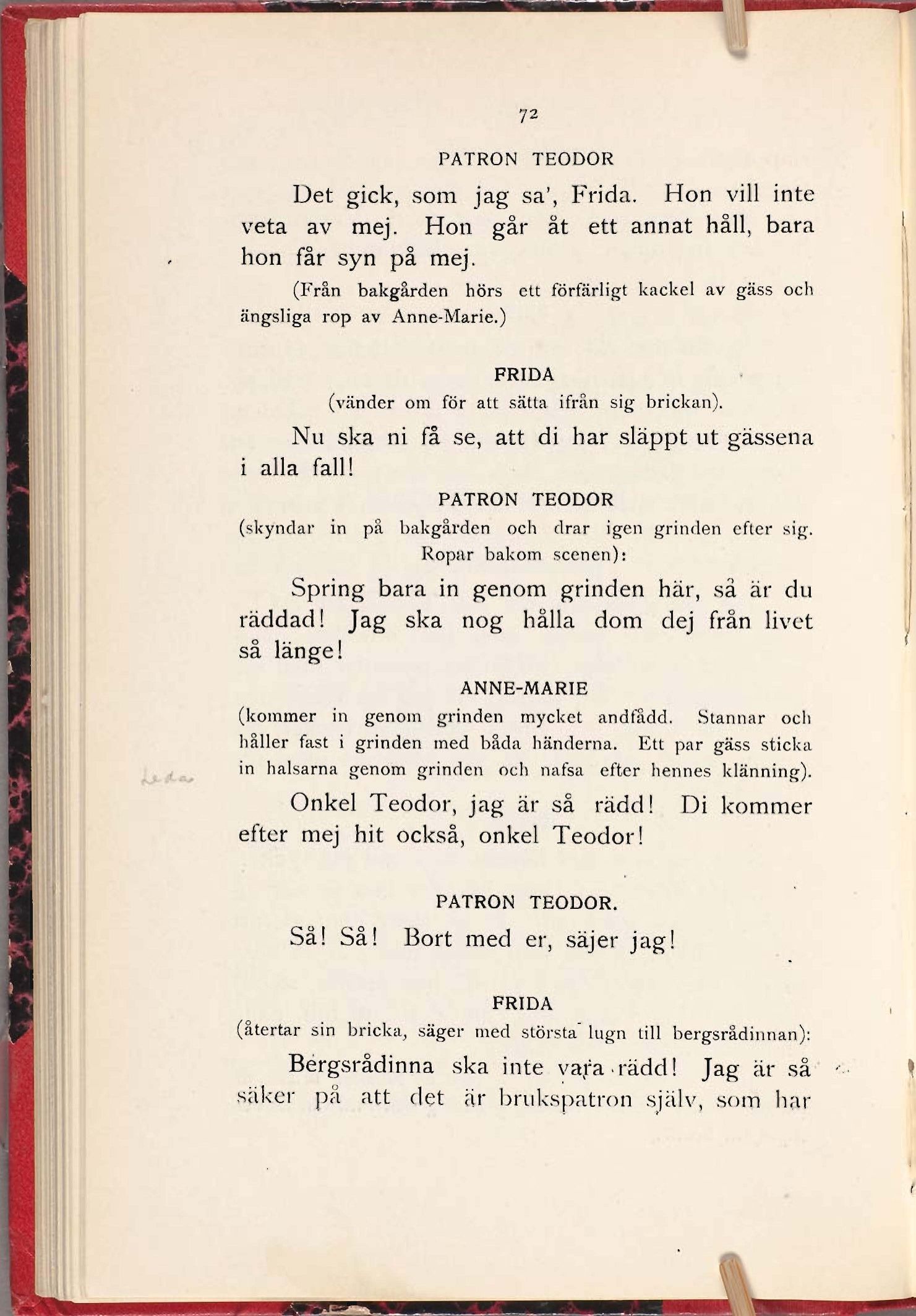 72

PATRON TEODOR

Det gick, som jag sa', Frida. Hon vill inte veta av mej. Hon går åt ett annat håll, bara hon får syn på mej.

(Från bakgården hörs ett förfärligt kackel av gäss och ängsliga rop av Anne-Marie.)

FRIDA
(vänder om för att sätta ifrån sig brickan).

Nu ska ni få se, att di har släppt ut gässena i alla fall!

PATRON TEODOR
(skyndar in på bakgården och drar igen grinden efter sig. Ropar bakom scenen):

Spring bara in genom grinden här, så är du räddad! Jag ska nog hålla dom dej från livet så länge!

ANNE-MARIE
(kommer in genom grinden mycket andfådd. Stannar och håller fast i grinden med båda händerna. Ett par gäss sticka in halsarna genom grinden och nafsa efter hennes klänning).

Leda

Onkel Teodor, jag är så rädd! Di kommer efter mej hit också, onkel Teodor!

PATRON TEODOR.

Så! Så! Bort med er, säjer jag!

FRIDA
(återtar sin bricka, säger med största lugn till bergsrådinnan):

Bergsrådinna ska inte vara rädd! Jag är så säker på att det är brukspatron själv, som har